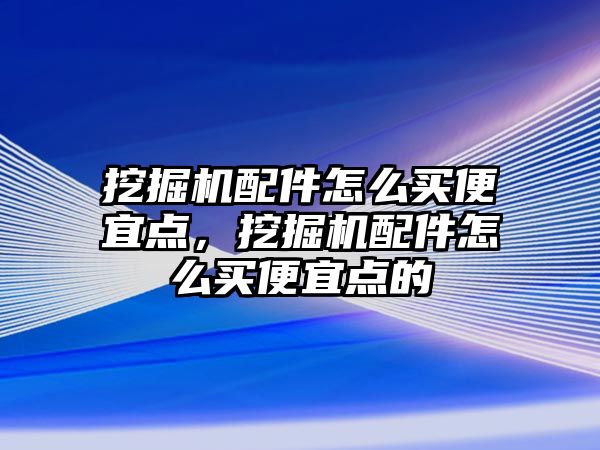 挖掘机配件怎么买便宜点，挖掘机配件怎么买便宜点的